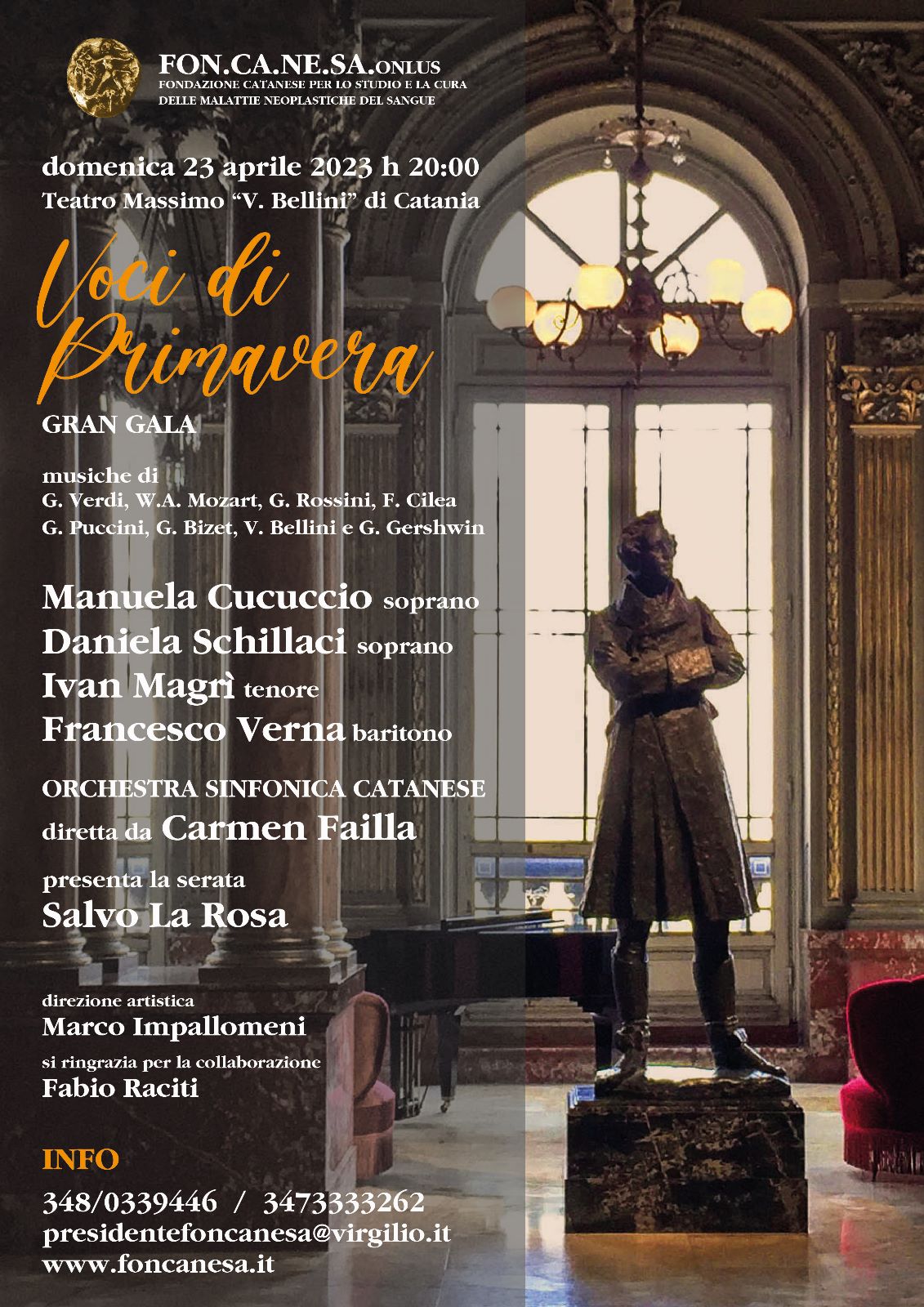 FON.CA.NE.SA.ONLUS
FONDAZIONE CATANESE PER LO STUDIO E LA CURA DELLE MALATTIE NEOPLASTICHE DEL SANGUE

domenica 23 aprile 2023 h 20:00
Teatro Massimo "V. Bellini" di Catania

Voci di Primavera

GRAN GALA

musiche di
G. Verdi, W.A. Mozart, G. Rossini, F. Cilea
G. Puccini, G. Bizet, V. Bellini e G. Gershwin

Manuela Cucuccio soprano
Daniela Schillaci soprano
Ivan Magrì tenore
Francesco Verna baritono

ORCHESTRA SINFONICA CATANESE
diretta da Carmen Failla

presenta la serata
Salvo La Rosa

direzione artistica
Marco Impallomeni
si ringrazia per la collaborazione
Fabio Raciti

INFO
348/0339446 / 3473333262
presidentefoncanesa@virgilio.it
www.foncanesa.it